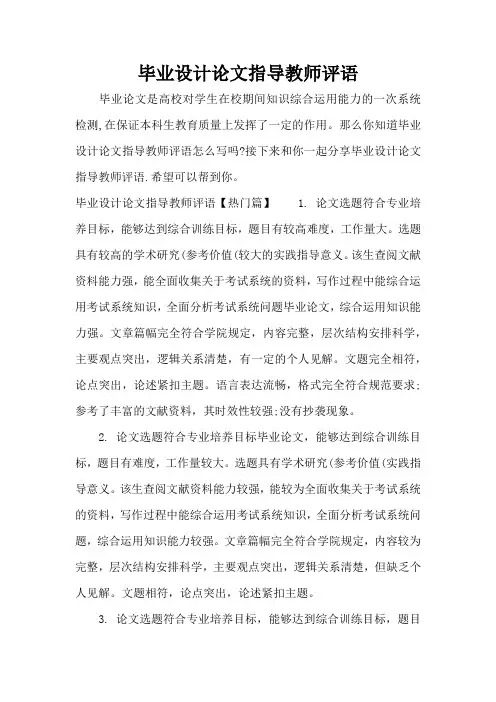 毕业设计论文指导教师评语

毕业论文是高校对学生在校期间知识综合运用能力的一次系统检测,在保证本科生教育质量上发挥了一定的作用。那么你知道毕业设计论文指导教师评语怎么写吗?接下来和你一起分享毕业设计论文指导教师评语.希望可以帮到你。

毕业设计论文指导教师评语【热门篇】 1. 论文选题符合专业培养目标，能够达到综合训练目标，题目有较高难度，工作量大。选题具有较高的学术研究(参考价值(较大的实践指导意义。该生查阅文献资料能力强，能全面收集关于考试系统的资料，写作过程中能综合运用考试系统知识，全面分析考试系统问题毕业论文，综合运用知识能力强。文章篇幅完全符合学院规定，内容完整，层次结构安排科学，主要观点突出，逻辑关系清楚，有一定的个人见解。文题完全相符，论点突出，论述紧扣主题。语言表达流畅，格式完全符合规范要求;参考了丰富的文献资料，其时效性较强;没有抄袭现象。

2. 论文选题符合专业培养目标毕业论文，能够达到综合训练目标，题目有难度，工作量较大。选题具有学术研究(参考价值(实践指导意义。该生查阅文献资料能力较强，能较为全面收集关于考试系统的资料，写作过程中能综合运用考试系统知识，全面分析考试系统问题，综合运用知识能力较强。文章篇幅完全符合学院规定，内容较为完整，层次结构安排科学，主要观点突出，逻辑关系清楚，但缺乏个人见解。文题相符，论点突出，论述紧扣主题。

3. 论文选题符合专业培养目标，能够达到综合训练目标，题目